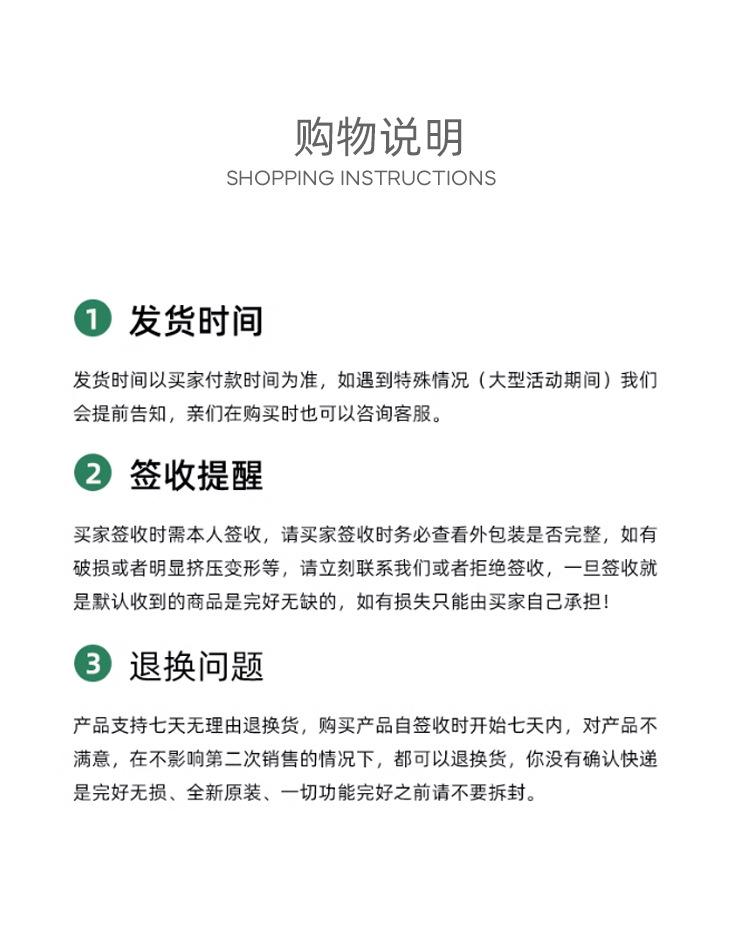 购物说明
SHOPPING INSTRUCTIONS

1 发货时间

发货时间以买家付款时间为准，如遇到特殊情况（大型活动期间）我们会提前告知，亲们在购买时也可以咨询客服。

2 签收提醒

买家签收时需本人签收，请买家签收时务必查看外包装是否完整，如有破损或者明显挤压变形等，请立刻联系我们或者拒绝签收，一旦签收就是默认收到的商品是完好无缺的，如有损失只能由买家自己承担！

3 退换问题

产品支持七天无理由退换货，购买产品自签收时开始七天内，对产品不满意，在不影响第二次销售的情况下，都可以退换货，你没有确认快递是完好无损、全新原装、一切功能完好之前请不要拆封。